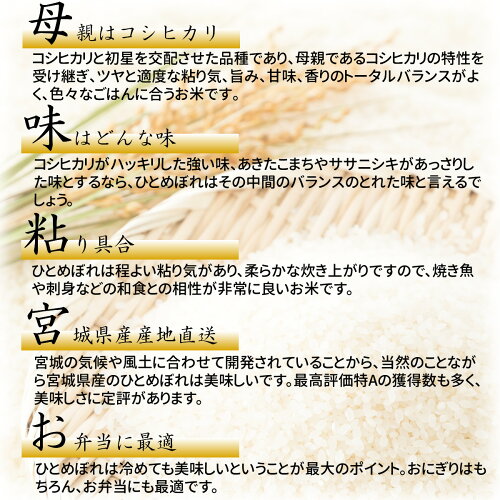 母親はコシヒカリ

コシヒカリと初星を交配させた品種であり、母親であるコシヒカリの特性を受け継ぎ、ツヤと適度な粘り気、旨み、甘味、香りのトータルバランスがよく、色々なごはんに合うお米です。

味はどんな味

コシヒカリがハッキリした強い味、あきたこまちやササニシキがあっさりした味とするなら、ひとめぼれはその中間のバランスのとれた味と言えるでしょう。

粘り具合

ひとめぼれは程よい粘り気があり、柔らかな炊き上がりですので、焼き魚や刺身などの和食との相性が非常に良いお米です。

宮城県産産地直送

宮城の気候や風土に合わせて開発されていることから、当然のことながら宮城県産のひとめぼれは美味しいです。最高評価特Aの獲得数も多く、美味しさに定評があります。

お弁当に最適

ひとめぼれは冷めても美味しいということが最大のポイント。おにぎりはもちろん、お弁当にも最適です。